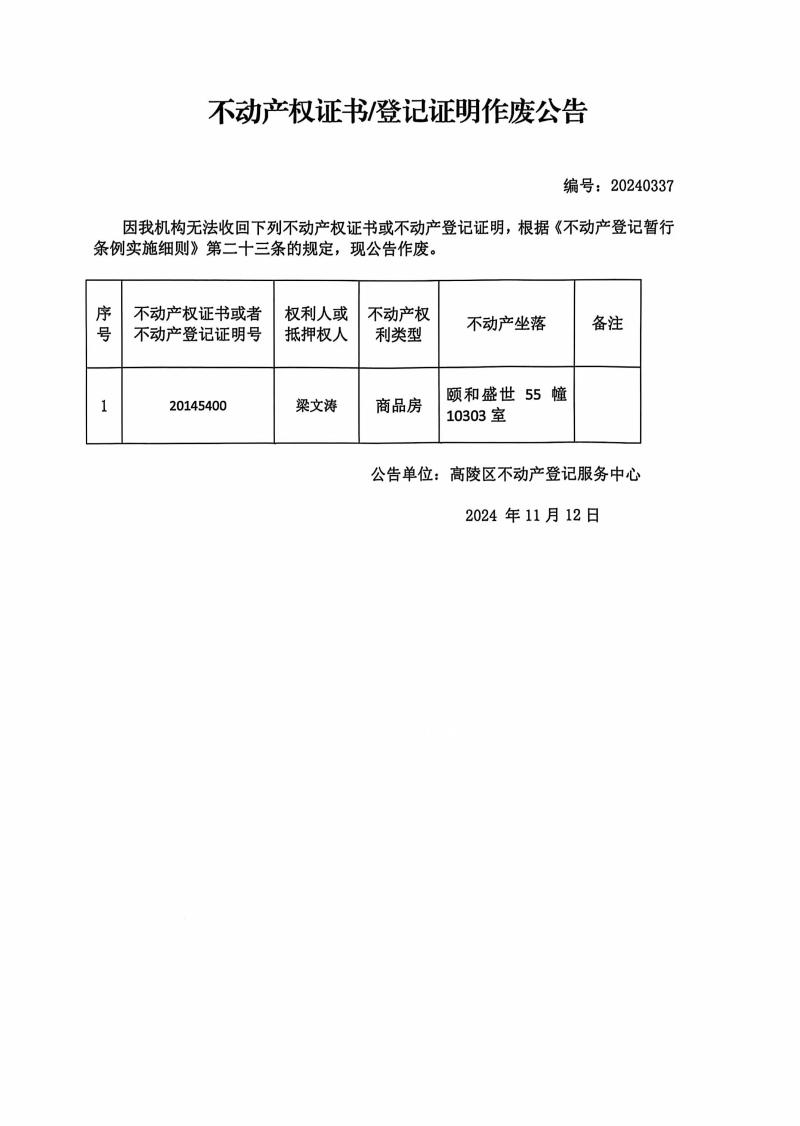 不动产权证书/登记证明作废公告

编号：20240337

因我机构无法收回下列不动产权证书或不动产登记证明，根据《不动产登记暂行条例实施细则》第二十三条的规定，现公告作废。

| 序号 | 不动产权证书或者不动产登记证明号 | 权利人或抵押权人 | 不动产权利类型 | 不动产坐落 | 备注 |
|---|---|---|---|---|---|
| 1 | 20145400 | 梁文涛 | 商品房 | 颐和盛世55幢10303室 |  |

公告单位：高陵区不动产登记服务中心

2024年11月12日